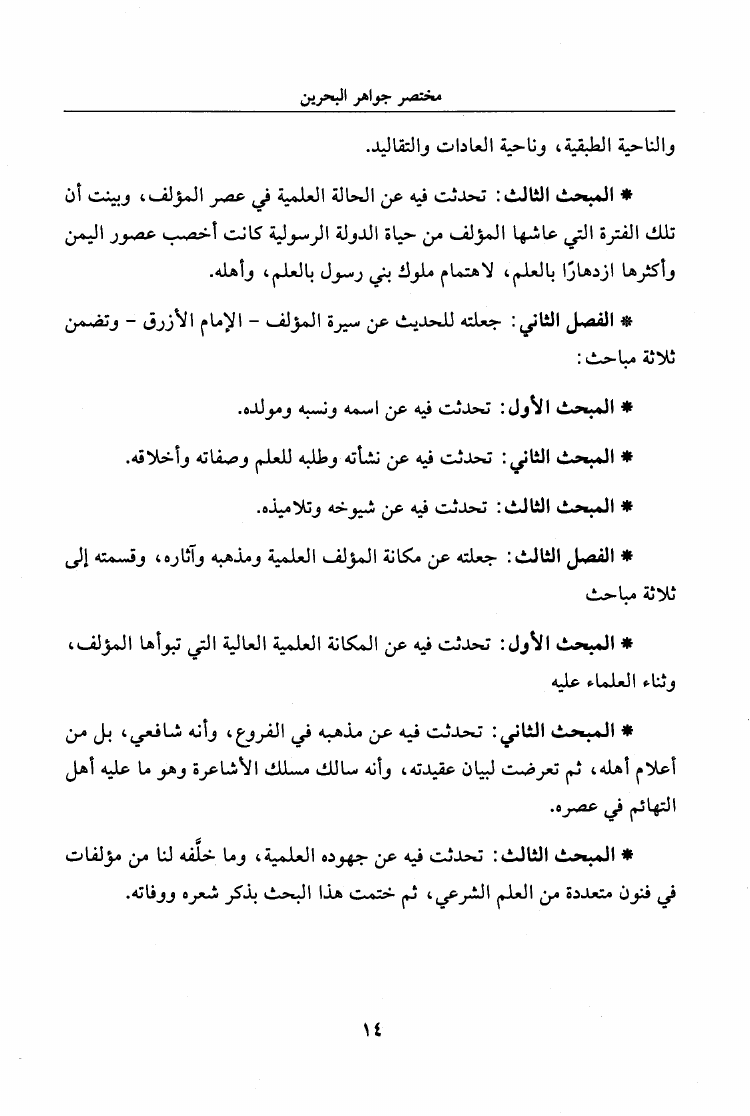 مختصر جواهر البحرين

والناحية الطبقية، وناحية العادات والتقاليد.

* المبحث الثالث: تحدثت فيه عن الحالة العلمية في عصر المؤلف، وبينت أن تلك الفترة التي عاشها المؤلف من حياة الدولة الرسولية كانت أخصب عصور اليمن وأكثرها ازدهارًا بالعلم، لاهتمام ملوك بني رسول بالعلم، وأهله.

* الفصل الثاني: جعلته للحديث عن سيرة المؤلف - الإمام الأزرق - وتضمن ثلاثة مباحث:

* المبحث الأول: تحدثت فيه عن اسمه ونسبه ومولده.

* المبحث الثاني: تحدثت فيه عن نشأته وطلبه للعلم وصفاته وأخلاقه.

* المبحث الثالث: تحدثت فيه عن شيوخه وتلاميذه.

* الفصل الثالث: جعلته عن مكانة المؤلف العلمية ومذهبه وآثاره، وقسمته إلى ثلاثة مباحث

* المبحث الأول: تحدثت فيه عن المكانة العلمية العالية التي تبوأها المؤلف، وثناء العلماء عليه

* المبحث الثاني: تحدثت فيه عن مذهبه في الفروع، وأنه شافعي، بل من أعلام أهله، ثم تعرضت لبيان عقيدته، وأنه سالك مسلك الأشاعرة وهو ما عليه أهل التهائم في عصره.

* المبحث الثالث: تحدثت فيه عن جهوده العلمية، وما خلَّفه لنا من مؤلفات في فنون متعددة من العلم الشرعي، ثم ختمت هذا البحث بذكر شعره ووفاته.

١٤